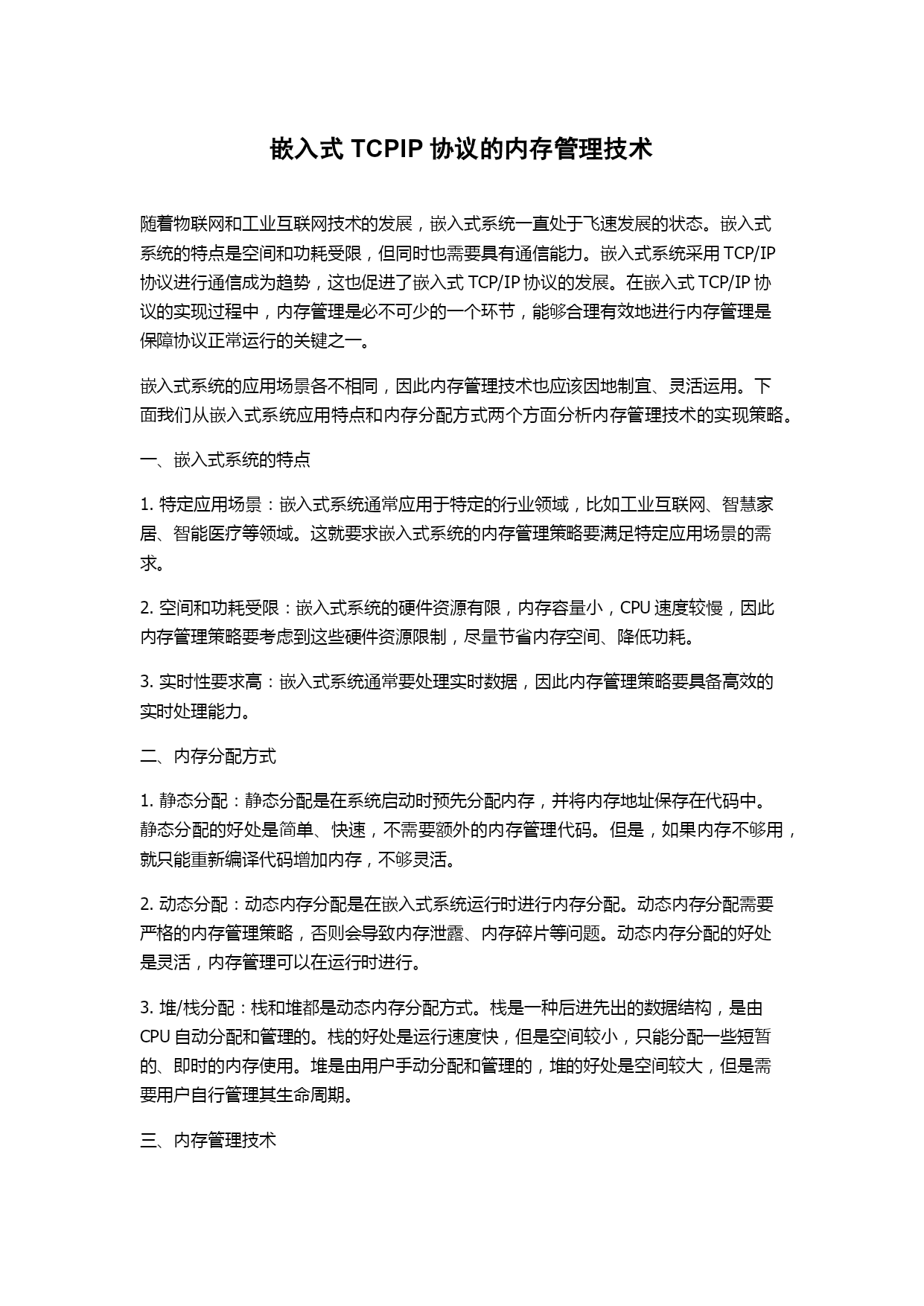 嵌入式 TCPIP 协议的内存管理技术

随着物联网和工业互联网技术的发展，嵌入式系统一直处于飞速发展的状态。嵌入式系统的特点是空间和功耗受限，但同时也需要具有通信能力。嵌入式系统采用 TCP/IP 协议进行通信成为趋势，这也促进了嵌入式 TCP/IP 协议的发展。在嵌入式 TCP/IP 协议的实现过程中，内存管理是必不可少的一个环节，能够合理有效地进行内存管理是保障协议正常运行的关键之一。

嵌入式系统的应用场景各不相同，因此内存管理技术也应该因地制宜、灵活运用。下面我们从嵌入式系统应用特点和内存分配方式两个方面分析内存管理技术的实现策略。

一、嵌入式系统的特点

1. 特定应用场景：嵌入式系统通常应用于特定的行业领域，比如工业互联网、智慧家居、智能医疗等领域。这就要求嵌入式系统的内存管理策略要满足特定应用场景的需求。

2. 空间和功耗受限：嵌入式系统的硬件资源有限，内存容量小，CPU 速度较慢，因此内存管理策略要考虑到这些硬件资源限制，尽量节省内存空间、降低功耗。

3. 实时性要求高：嵌入式系统通常要处理实时数据，因此内存管理策略要具备高效的实时处理能力。

二、内存分配方式

1. 静态分配：静态分配是在系统启动时预先分配内存，并将内存地址保存在代码中。静态分配的好处是简单、快速，不需要额外的内存管理代码。但是，如果内存不够用，就只能重新编译代码增加内存，不够灵活。

2. 动态分配：动态内存分配是在嵌入式系统运行时进行内存分配。动态内存分配需要严格的内存管理策略，否则会导致内存泄露、内存碎片等问题。动态内存分配的好处是灵活，内存管理可以在运行时进行。

3. 堆/栈分配：栈和堆都是动态内存分配方式。栈是一种后进先出的数据结构，是由 CPU 自动分配和管理的。栈的好处是运行速度快，但是空间较小，只能分配一些短暂的、即时的内存使用。堆是由用户手动分配和管理的，堆的好处是空间较大，但是需要用户自行管理其生命周期。

三、内存管理技术